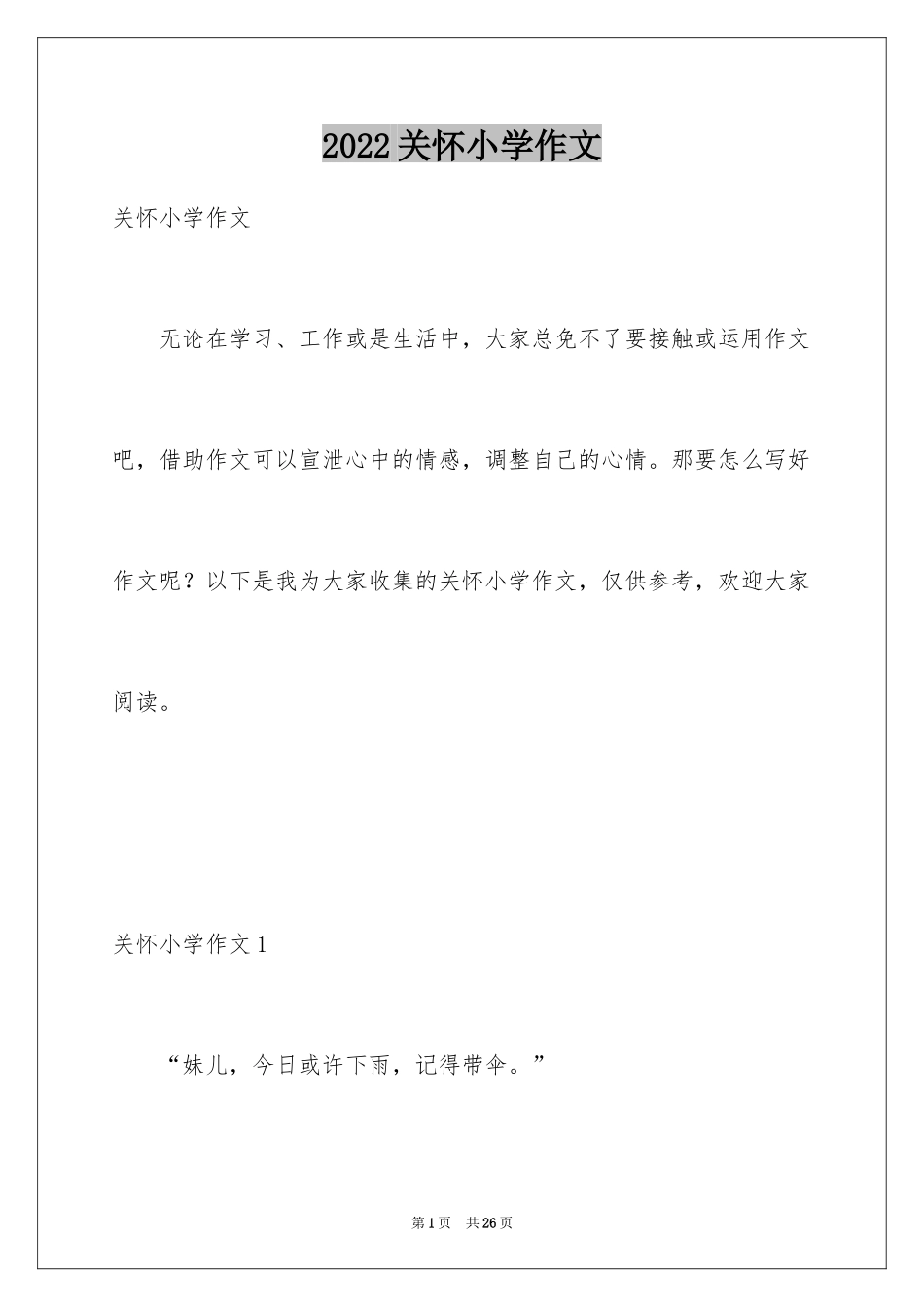 2022关怀小学作文

关怀小学作文

无论在学习、工作或是生活中，大家总免不了要接触或运用作文吧，借助作文可以宣泄心中的情感，调整自己的心情。那要怎么写好作文呢？以下是我为大家收集的关怀小学作文，仅供参考，欢迎大家阅读。

关怀小学作文1

“妹儿，今日或许下雨，记得带伞。”

第1页 共26页